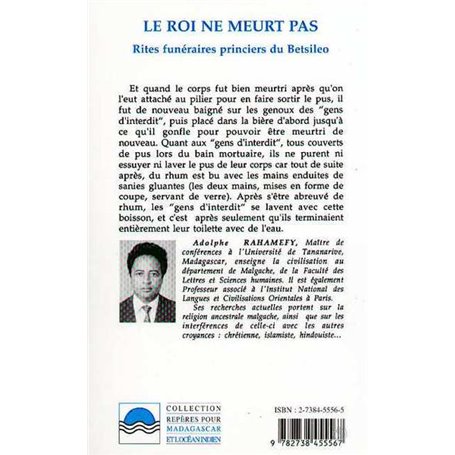 LE ROI NE MEURT PAS

Rites funéraires princiers du Betsileo

Et quand le corps fut bien meurtri après qu'on l'eut attaché au pilier pour en faire sortir le pus, il fut de nouveau baigné sur les genoux des "gens d'interdit", puis placé dans la bière d'abord jusqu'à ce qu'il gonfle pour pouvoir être meurtri de nouveau. Quant aux "gens d'interdit", tous couverts de pus lors du bain mortuaire, ils ne purent ni essuyer ni laver le pus de leur corps car tout de suite après, du rhum est bu avec les mains enduites de sanies gluantes (les deux mains, mises en forme de coupe, servant de verre). Après s'être abreuvé de rhum, les "gens d'interdit" se lavent avec cette boisson, et c'est après seulement qu'ils terminaient entièrement leur toilette avec de l'eau.

Adolphe RAHAMEFY, Maître de conférences à l'Université de Tananarive, Madagascar, enseigne la civilisation au département de Malgache, de la Faculté des Lettres et Sciences humaines. Il est également Professeur associé à l'Institut National des Langues et Civilisations Orientales à Paris.
Ses recherches actuelles portent sur la religion ancestrale malgache, ainsi que sur les interférences de celle-ci avec les autres croyances : chrétienne, islamiste, hindouiste...

COLLECTION
REPÈRES POUR
MADAGASCAR
ET L'OCÉAN INDIEN

ISBN : 2-7384-5556-5

9 782738 455567